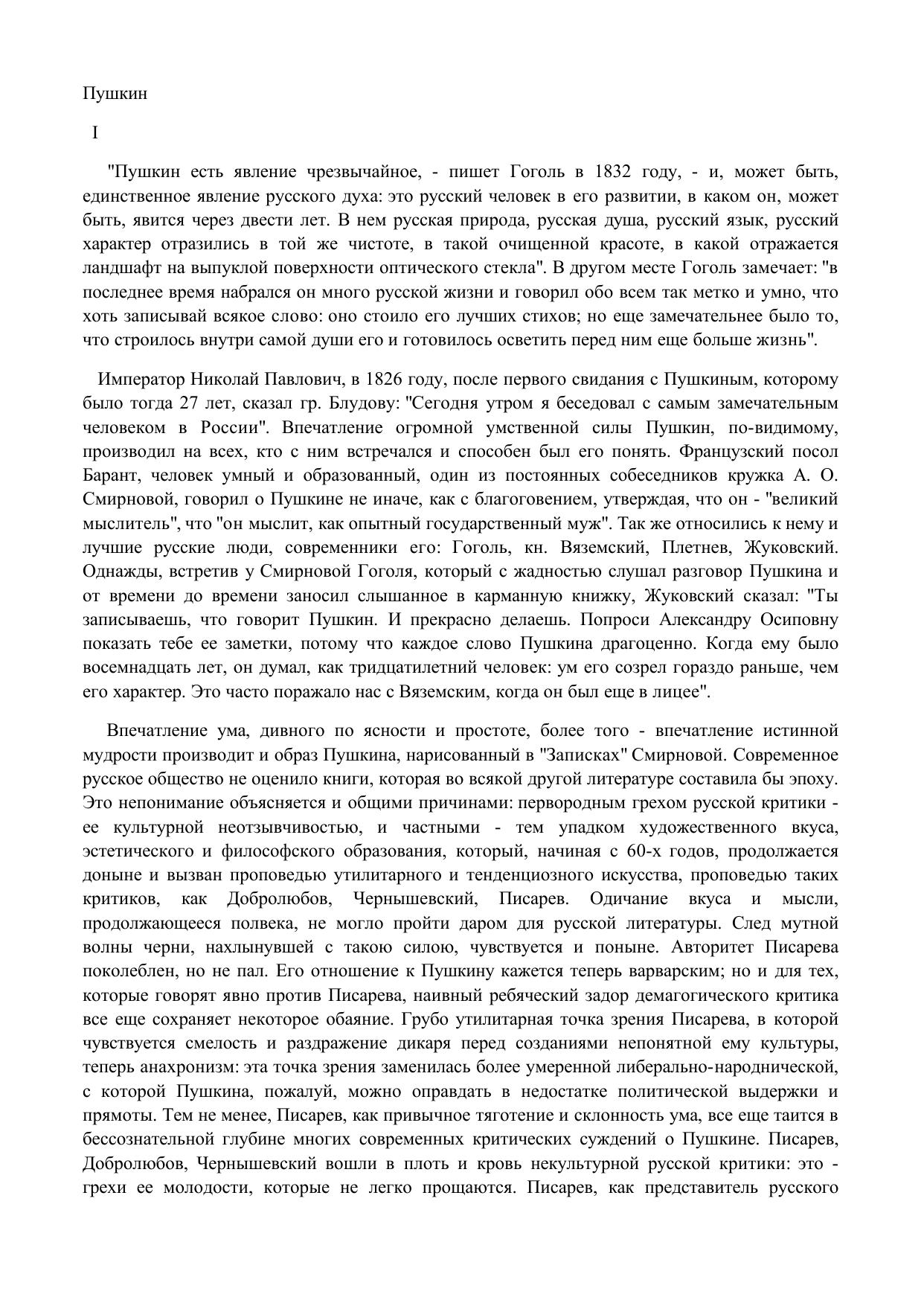 Пушкин

I

"Пушкин есть явление чрезвычайное, - пишет Гоголь в 1832 году, - и, может быть, единственное явление русского духа: это русский человек в его развитии, в каком он, может быть, явится через двести лет. В нем русская природа, русская душа, русский язык, русский характер отразились в той же чистоте, в такой очищенной красоте, в какой отражается ландшафт на выпуклой поверхности оптического стекла". В другом месте Гоголь замечает: "в последнее время набрался он много русской жизни и говорил обо всем так метко и умно, что хоть записывай всякое слово: оно стоило его лучших стихов; но еще замечательнее было то, что строилось внутри самой души его и готовилось осветить перед ним еще больше жизнь".

Император Николай Павлович, в 1826 году, после первого свидания с Пушкиным, которому было тогда 27 лет, сказал гр. Блудову: "Сегодня утром я беседовал с самым замечательным человеком в России". Впечатление огромной умственной силы Пушкин, по-видимому, производил на всех, кто с ним встречался и способен был его понять. Французский посол Барант, человек умный и образованный, один из постоянных собеседников кружка А. О. Смирновой, говорил о Пушкине не иначе, как с благоговением, утверждая, что он - "великий мыслитель", что "он мыслит, как опытный государственный муж". Так же относились к нему и лучшие русские люди, современники его: Гоголь, кн. Вяземский, Плетнев, Жуковский. Однажды, встретив у Смирновой Гоголя, который с жадностью слушал разговор Пушкина и от времени до времени заносил слышанное в карманную книжку, Жуковский сказал: "Ты записываешь, что говорит Пушкин. И прекрасно делаешь. Попроси Александру Осиповну показать тебе ее заметки, потому что каждое слово Пушкина драгоценно. Когда ему было восемнадцать лет, он думал, как тридцатилетний человек: ум его созрел гораздо раньше, чем его характер. Это часто поражало нас с Вяземским, когда он был еще в лицее".

Впечатление ума, дивного по ясности и простоте, более того - впечатление истинной мудрости производит и образ Пушкина, нарисованный в "Записках" Смирновой. Современное русское общество не оценило книги, которая во всякой другой литературе составила бы эпоху. Это непонимание объясняется и общими причинами: первородным грехом русской критики - ее культурной неотзывчивостью, и частными - тем упадком художественного вкуса, эстетического и философского образования, который, начиная с 60-х годов, продолжается доныне и вызван проповедью утилитарного и тенденциозного искусства, проповедью таких критиков, как Добролюбов, Чернышевский, Писарев. Одичание вкуса и мысли, продолжающееся полвека, не могло пройти даром для русской литературы. След мутной волны черни, нахлынувшей с такою силою, чувствуется и поныне. Авторитет Писарева поколеблен, но не пал. Его отношение к Пушкину кажется теперь варварским; но и для тех, которые говорят явно против Писарева, наивный ребяческий задор демагогического критика все еще сохраняет некоторое обаяние. Грубо утилитарная точка зрения Писарева, в которой чувствуется смелость и раздражение дикаря перед созданиями непонятной ему культуры, теперь анахронизм: эта точка зрения заменилась более умеренной либерально-народнической, с которой Пушкина, пожалуй, можно оправдать в недостатке политической выдержки и прямоты. Тем не менее, Писарев, как привычное тяготение и склонность ума, все еще таится в бессознательной глубине многих современных критических суждений о Пушкине. Писарев, Добролюбов, Чернышевский вошли в плоть и кровь некультурной русской критики: это - грехи ее молодости, которые не легко прощаются. Писарев, как представитель русского